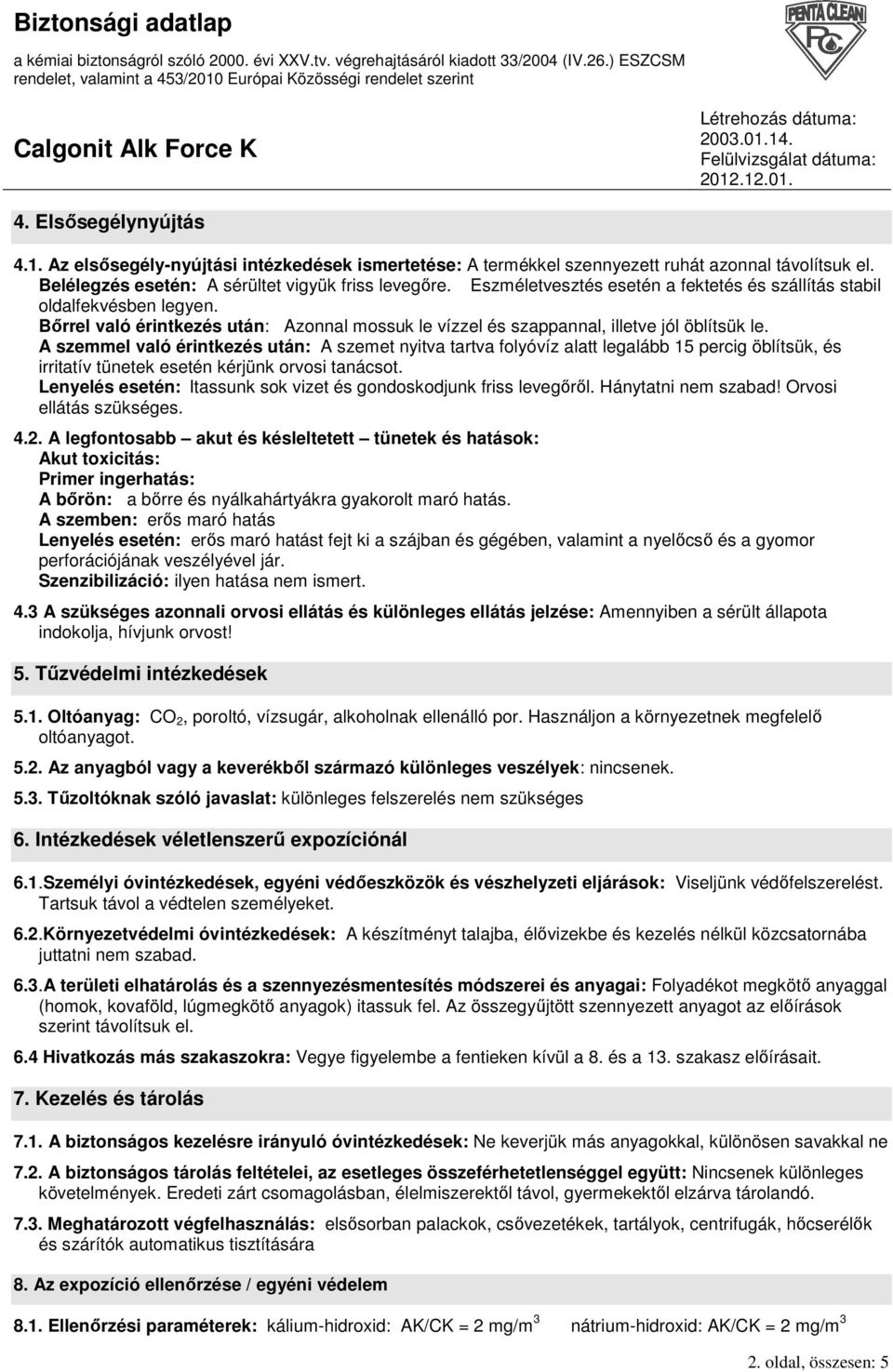 Biztonsági adatlap

a kémiai biztonságról szóló 2000. évi XXV.tv. végrehajtásáról kiadott 33/2004 (IV.26.) ESZCSM rendelet, valamint a 453/2010 Európai Közösségi rendelet szerint

PENTA CLEAN

PC

Calgonit Alk Force K

Létrehozás dátuma: 2003.01.14.
Felülvizsgálat dátuma: 2012.12.01.

4. Elsősegélynyújtás

4.1. Az elsősegély-nyújtási intézkedések ismertetése: A termékkel szennyezett ruhát azonnal távolítsuk el.
Belélegzés esetén: A sérültet vigyük friss levegőre. Eszméletvesztés esetén a fektetés és szállítás stabil oldalfekvésben legyen.
Bőrrel való érintkezés után: Azonnal mossuk le vízzel és szappannal, illetve jól öblítsük le.
A szemmel való érintkezés után: A szemet nyitva tartva folyóvíz alatt legalább 15 percig öblítsük, és irritatív tünetek esetén kérjünk orvosi tanácsot.
Lenyelés esetén: Itassunk sok vizet és gondoskodjunk friss levegőről. Hánytatni nem szabad! Orvosi ellátás szükséges.

4.2. A legfontosabb – akut és késleltetett – tünetek és hatások:
Akut toxicitás:
Primer ingerhatás:
A bőrön: a bőrre és nyálkahártyákra gyakorolt maró hatás.
A szemben: erős maró hatás
Lenyelés esetén: erős maró hatást fejt ki a szájban és gégében, valamint a nyelőcső és a gyomor perforációjának veszélyével jár.
Szenzibilizáció: ilyen hatása nem ismert.

4.3 A szükséges azonnali orvosi ellátás és különleges ellátás jelzése: Amennyiben a sérült állapota indokolja, hívjunk orvost!

5. Tűzvédelmi intézkedések

5.1. Oltóanyag: $CO_2$, poroltó, vízsugár, alkoholnak ellenálló por. Használjon a környezetnek megfelelő oltóanyagot.

5.2. Az anyagból vagy a keverékből származó különleges veszélyek: nincsenek.

5.3. Tűzoltóknak szóló javaslat: különleges felszerelés nem szükséges

6. Intézkedések véletlenszerű expozíciónál

6.1.Személyi óvintézkedések, egyéni védőeszközök és vészhelyzeti eljárások: Viseljünk védőfelszerelést. Tartsuk távol a védtelen személyeket.

6.2.Környezetvédelmi óvintézkedések: A készítményt talajba, élővizekbe és kezelés nélkül közcsatornába juttatni nem szabad.

6.3.A területi elhatárolás és a szennyezésmentesítés módszerei és anyagai: Folyadékot megkötő anyaggal (homok, kovaföld, lúgmegkötő anyagok) itassuk fel. Az összegyűjtött szennyezett anyagot az előírások szerint távolítsuk el.

6.4 Hivatkozás más szakaszokra: Vegye figyelembe a fentieken kívül a 8. és a 13. szakasz előírásait.

7. Kezelés és tárolás

7.1. A biztonságos kezelésre irányuló óvintézkedések: Ne keverjük más anyagokkal, különösen savakkal ne

7.2. A biztonságos tárolás feltételei, az esetleges összeférhetetlenséggel együtt: Nincsenek különleges követelmények. Eredeti zárt csomagolásban, élelmiszerektől távol, gyermekektől elzárva tárolandó.

7.3. Meghatározott végfelhasználás: elsősorban palackok, csővezetékek, tartályok, centrifugák, hőcserélők és szárítók automatikus tisztítására

8. Az expozíció ellenőrzése / egyéni védelem

8.1. Ellenőrzési paraméterek: kálium-hidroxid: AK/CK = 2 mg/m$^3$ nátrium-hidroxid: AK/CK = 2 mg/m$^3$

2. oldal, összesen: 5